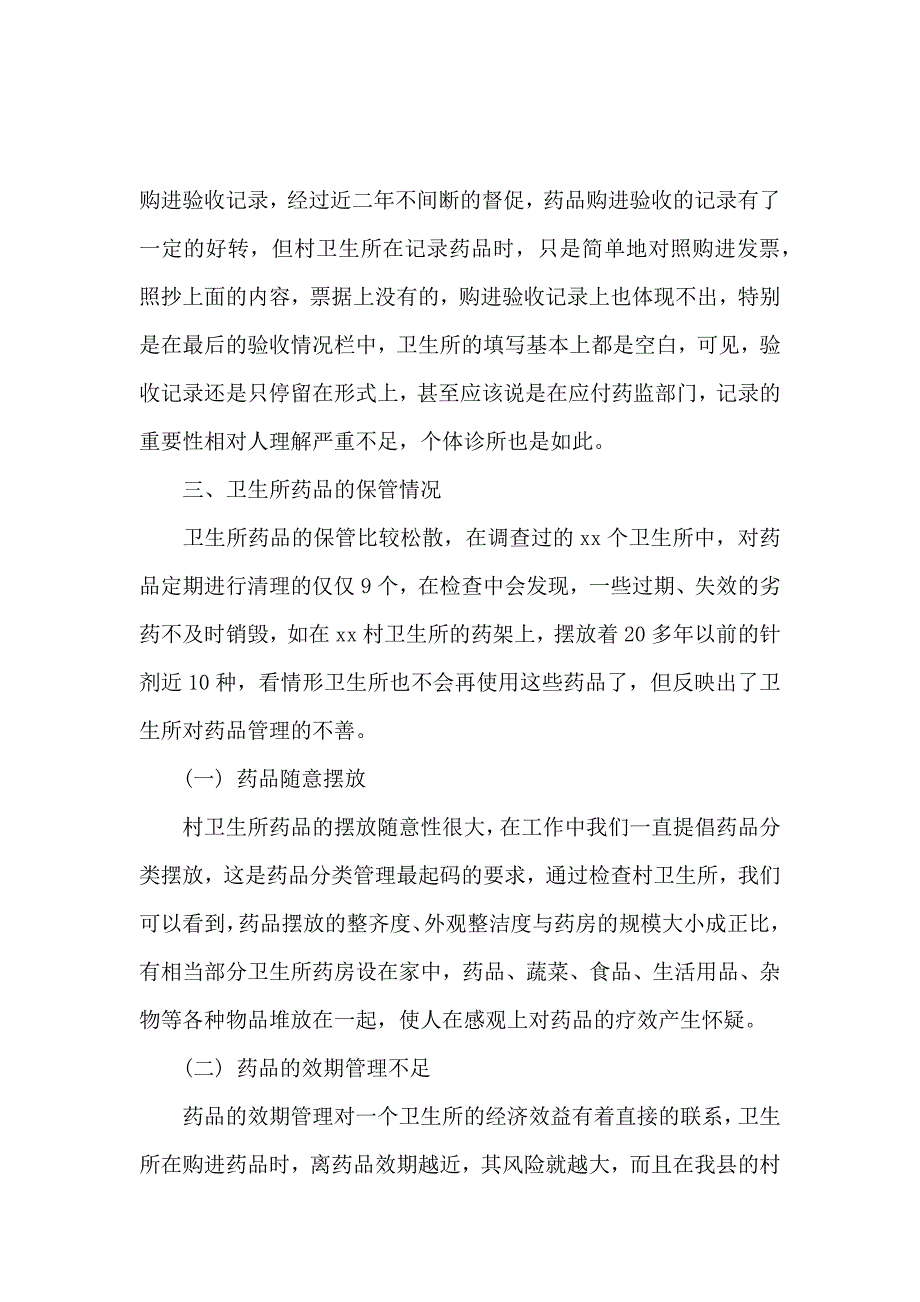 购进验收记录，经过近二年不间断的督促，药品购进验收的记录有了一定的好转，但村卫生所在记录药品时，只是简单地对照购进发票，照抄上面的内容，票据上没有的，购进验收记录上也体现不出，特别是在最后的验收情况栏中，卫生所的填写基本上都是空白，可见，验收记录还是只停留在形式上，甚至应该说是在应付药监部门，记录的重要性相对人理解严重不足，个体诊所也是如此。

三、卫生所药品的保管情况

卫生所药品的保管比较松散，在调查过的 xx 个卫生所中，对药品定期进行清理的仅仅 9 个，在检查中会发现，一些过期、失效的劣药不及时销毁，如在 xx 村卫生所的药架上，摆放着 20 多年以前的针剂近 10 种，看情形卫生所也不会再使用这些药品了，但反映出了卫生所对药品管理的不善。

（一）药品随意摆放

村卫生所药品的摆放随意性很大，在工作中我们一直提倡药品分类摆放，这是药品分类管理最起码的要求，通过检查村卫生所，我们可以看到，药品摆放的整齐度、外观整洁度与药房的规模大小成正比，有相当部分卫生所药房设在家中，药品、蔬菜、食品、生活用品、杂物等各种物品堆放在一起，使人在感观上对药品的疗效产生怀疑。

（二）药品的效期管理不足

药品的效期管理对一个卫生所的经济效益有着直接的联系，卫生所在购进药品时，离药品效期越近，其风险就越大，而且在我县的村